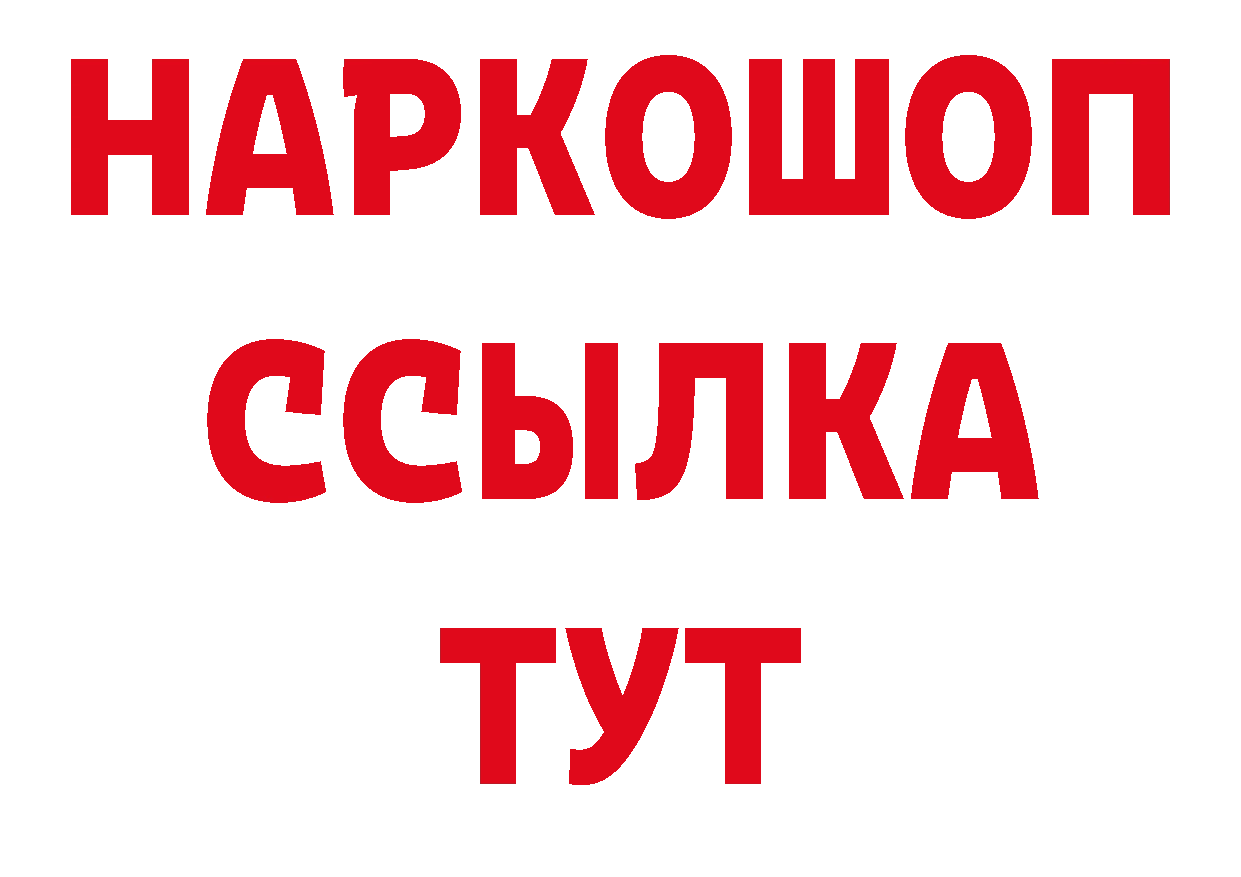 НАРКОШОП
ССЫЛКА
ТУТ